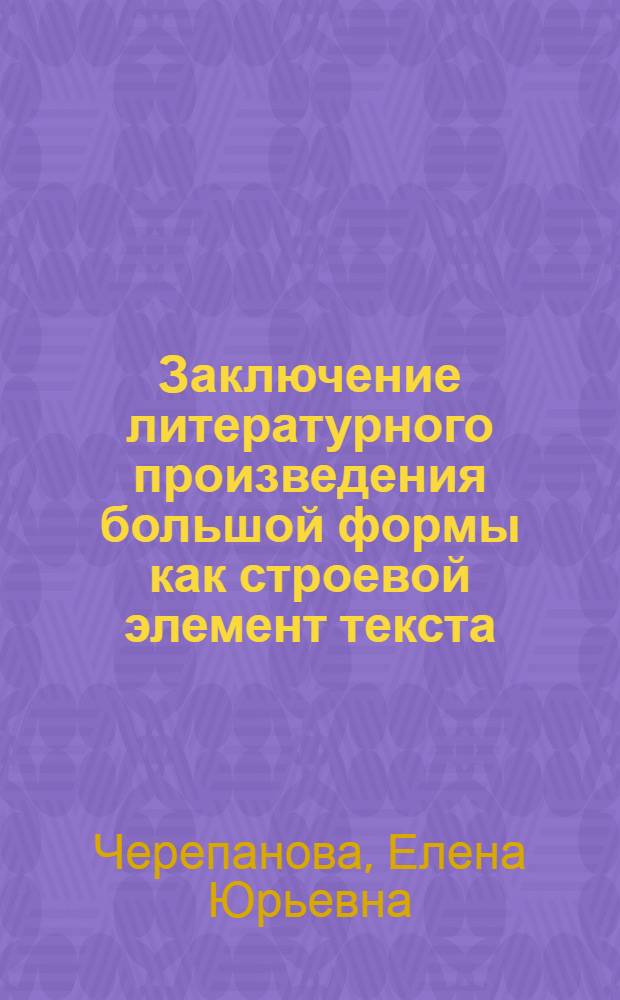 Заключение литературного произведения большой формы как строевой элемент текста

Черепанова, Елена Юрьевна